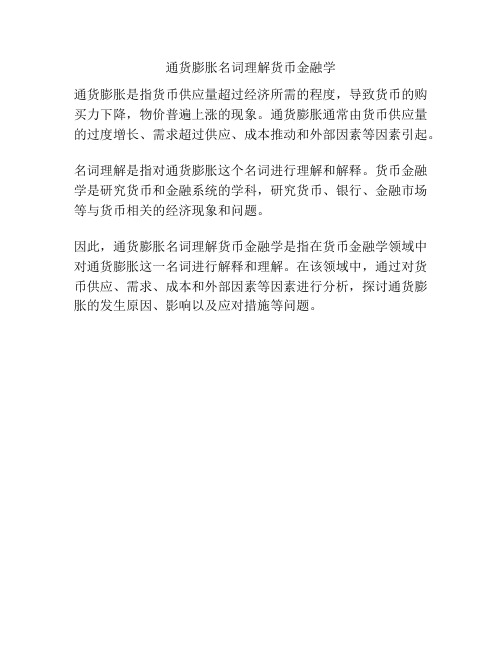 通货膨胀名词理解货币金融学

通货膨胀是指货币供应量超过经济所需的程度，导致货币的购买力下降，物价普遍上涨的现象。通货膨胀通常由货币供应量的过度增长、需求超过供应、成本推动和外部因素等因素引起。

名词理解是指对通货膨胀这个名词进行理解和解释。货币金融学是研究货币和金融系统的学科，研究货币、银行、金融市场等与货币相关的经济现象和问题。

因此，通货膨胀名词理解货币金融学是指在货币金融学领域中对通货膨胀这一名词进行解释和理解。在该领域中，通过对货币供应、需求、成本和外部因素等因素进行分析，探讨通货膨胀的发生原因、影响以及应对措施等问题。